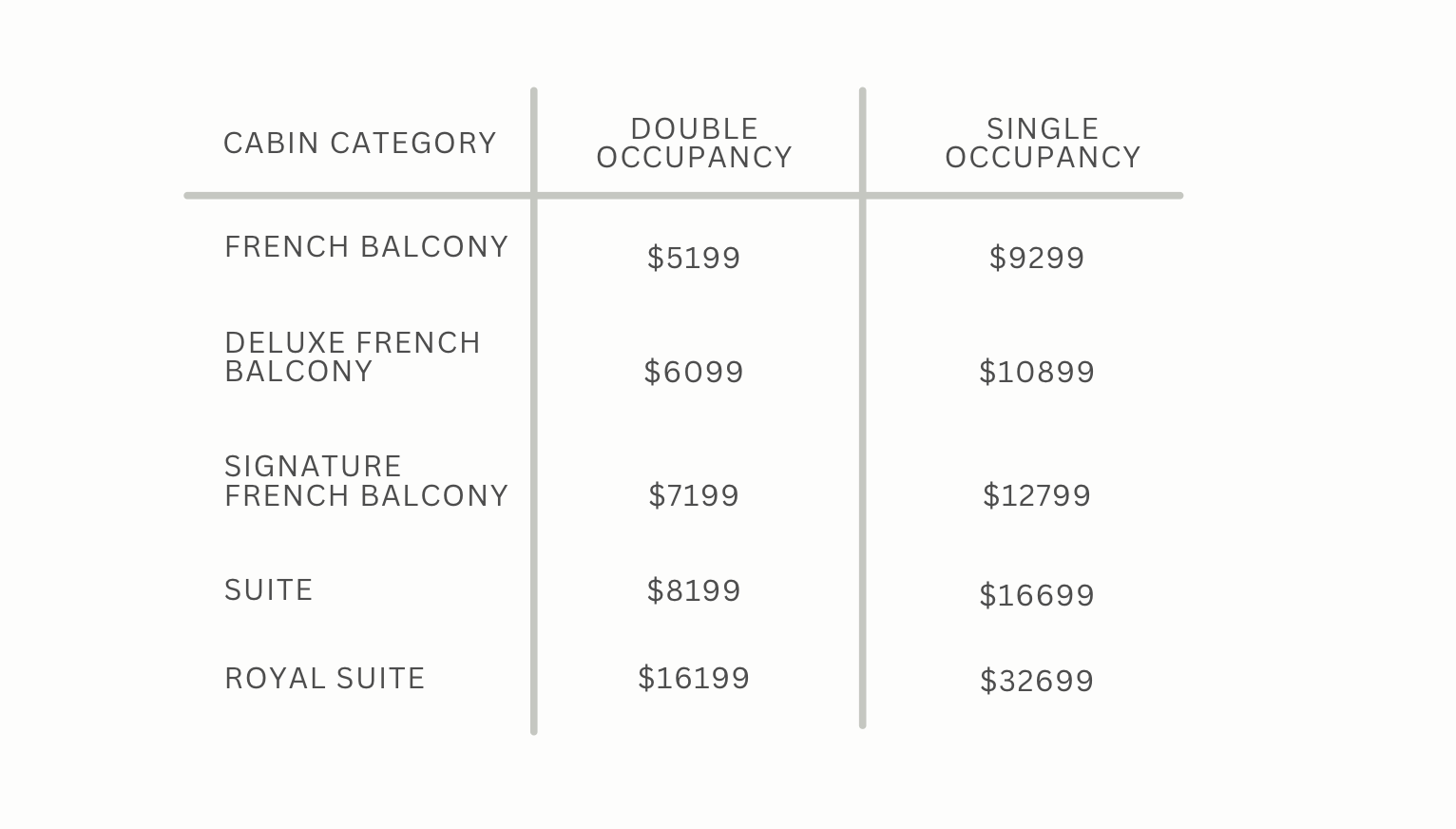 | CABIN CATEGORY | DOUBLE OCCUPANCY | SINGLE OCCUPANCY |
|---|---|---|
| FRENCH BALCONY | $5199 | $9299 |
| DELUXE FRENCH BALCONY | $6099 | $10899 |
| SIGNATURE FRENCH BALCONY | $7199 | $12799 |
| SUITE | $8199 | $16699 |
| ROYAL SUITE | $16199 | $32699 |